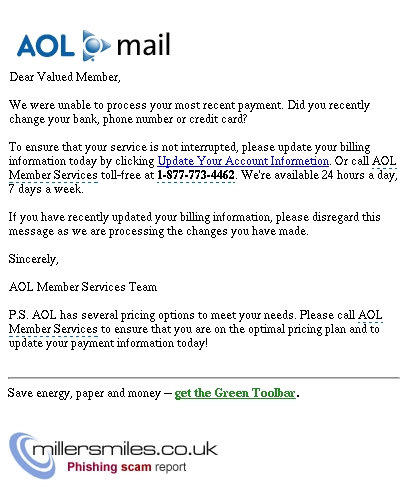 AOL mail

Dear Valued Member,

We were unable to process your most recent payment. Did you recently change your bank, phone number or credit card?

To ensure that your service is not interrupted, please update your billing information today by clicking Update Your Account Informetion. Or call AOL Member Services toll-free at 1-877-773-4462. We're available 24 hours a day, 7 days a week.

If you have recently updated your billing information, please disregard this message as we are processing the changes you have made.

Sincerely,

AOL Member Services Team

P.S. AOL has several pricing options to meet your needs. Please call AOL Member Services to ensure that you are on the optimal pricing plan and to update your payment information today!

Save energy, paper and money – get the Green Toolbar.

millersmiles.co.uk
Phishing scam report